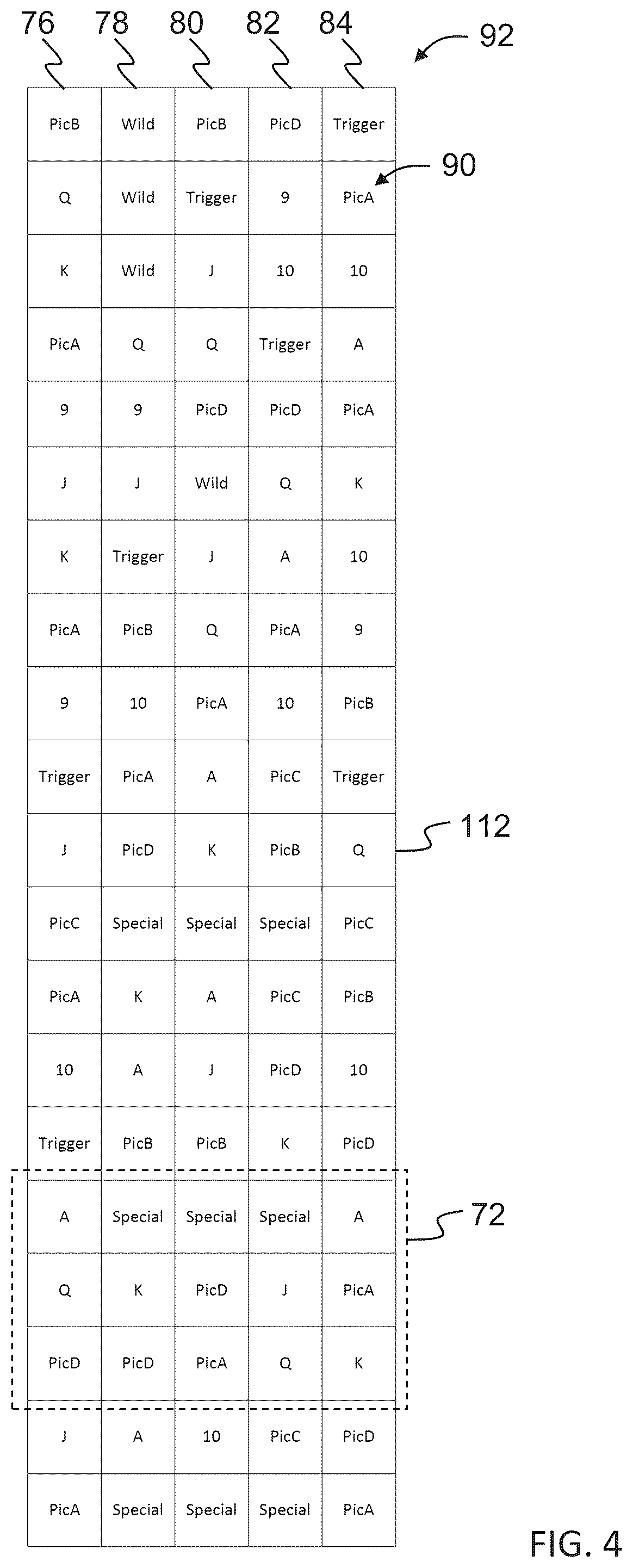 76 78 80 82 84

92

90

112

72

| PicB | Wild | PicB | PicD | Trigger |
|---|---|---|---|---|
| Q | Wild | Trigger | 9 | PicA |
| K | Wild | J | 10 | 10 |
| PicA | Q | Q | Trigger | A |
| 9 | 9 | PicD | PicD | PicA |
| J | J | Wild | Q | K |
| K | Trigger | J | A | 10 |
| PicA | PicB | Q | PicA | 9 |
| 9 | 10 | PicA | 10 | PicB |
| Trigger | PicA | A | PicC | Trigger |
| J | PicD | K | PicB | Q |
| PicC | Special | Special | Special | PicC |
| PicA | K | A | PicC | PicB |
| 10 | A | J | PicD | 10 |
| Trigger | PicB | PicB | K | PicD |
| A | Special | Special | Special | A |
| Q | K | PicD | J | PicA |
| PicD | PicD | PicA | Q | K |
| J | A | 10 | PicC | PicD |
| PicA | Special | Special | Special | PicA |

FIG. 4